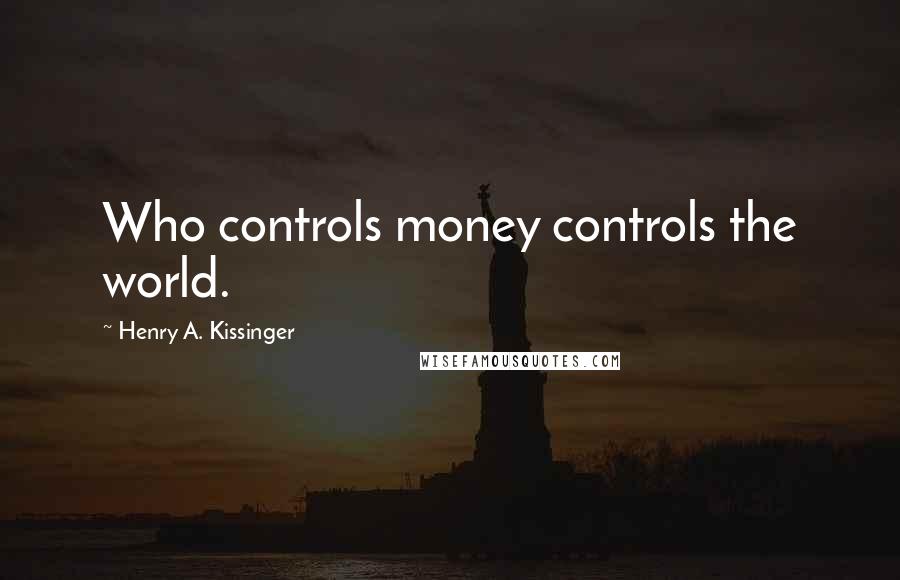 Who controls money controls the world.

~ Henry A. Kissinger

WISEFAMOUSQUOTES.COM